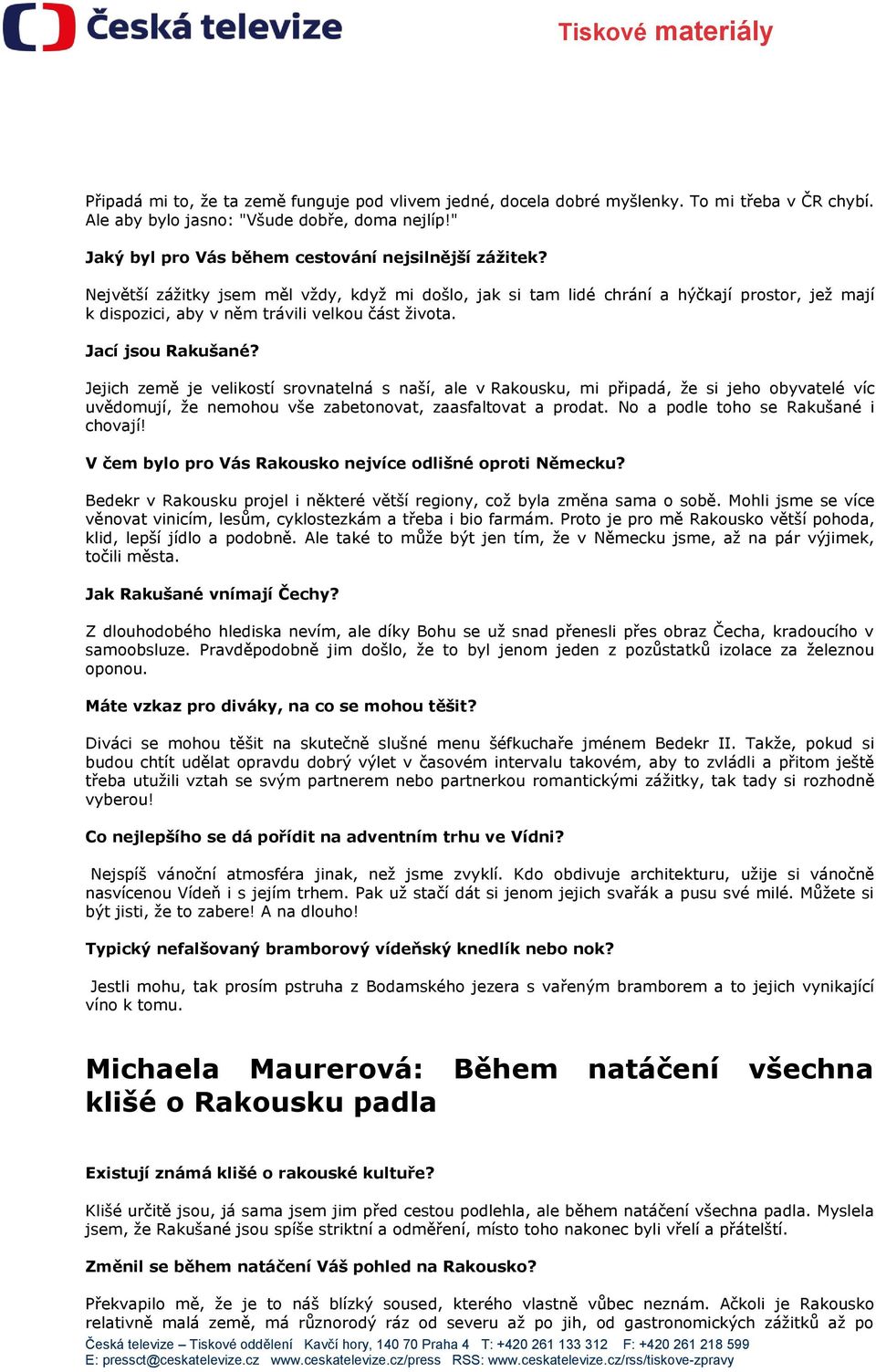 Česká televize

Tiskové materiály

Připadá mi to, že ta země funguje pod vlivem jedné, docela dobré myšlenky. To mi třeba v ČR chybí. Ale aby bylo jasno: "Všude dobře, doma nejlíp!"

Jaký byl pro Vás během cestování nejsilnější zážitek?

Největší zážitky jsem měl vždy, když mi došlo, jak si tam lidé chrání a hýčkají prostor, jež mají k dispozici, aby v něm trávili velkou část života.

Jací jsou Rakušané?

Jejich země je velikostí srovnatelná s naší, ale v Rakousku, mi připadá, že si jeho obyvatelé víc uvědomují, že nemohou vše zabetonovat, zaasfaltovat a prodat. No a podle toho se Rakušané i chovají!

V čem bylo pro Vás Rakousko nejvíce odlišné oproti Německu?

Bedekr v Rakousku projel i některé větší regiony, což byla změna sama o sobě. Mohli jsme se více věnovat vinicím, lesům, cyklostezkám a třeba i bio farmám. Proto je pro mě Rakousko větší pohoda, klid, lepší jídlo a podobně. Ale také to může být jen tím, že v Německu jsme, až na pár výjimek, točili města.

Jak Rakušané vnímají Čechy?

Z dlouhodobého hlediska nevím, ale díky Bohu se už snad přenesli přes obraz Čecha, kradoucího v samoobsluze. Pravděpodobně jim došlo, že to byl jenom jeden z pozůstatků izolace za železnou oponou.

Máte vzkaz pro diváky, na co se mohou těšit?

Diváci se mohou těšit na skutečně slušné menu šéfkuchaře jménem Bedekr II. Takže, pokud si budou chtít udělat opravdu dobrý výlet v časovém intervalu takovém, aby to zvládli a přitom ještě třeba utužili vztah se svým partnerem nebo partnerkou romantickými zážitky, tak tady si rozhodně vyberou!

Co nejlepšího se dá pořídit na adventním trhu ve Vídni?

Nejspíš vánoční atmosféra jinak, než jsme zvyklí. Kdo obdivuje architekturu, užije si vánočně nasvícenou Vídeň i s jejím trhem. Pak už stačí dát si jenom jejich svařák a pusu své milé. Můžete si být jisti, že to zabere! A na dlouho!

Typický nefalšovaný bramborový vídeňský knedlík nebo nok?

Jestli mohu, tak prosím pstruha z Bodamského jezera s vařeným bramborem a to jejich vynikající víno k tomu.

Michaela Maurerová: Během natáčení všechna klišé o Rakousku padla

Existují známá klišé o rakouské kultuře?

Klišé určitě jsou, já sama jsem jim před cestou podlehla, ale během natáčení všechna padla. Myslela jsem, že Rakušané jsou spíše striktní a odměření, místo toho nakonec byli vřelí a přátelští.

Změnil se během natáčení Váš pohled na Rakousko?

Překvapilo mě, že je to náš blízký soused, kterého vlastně vůbec neznám. Ačkoli je Rakousko relativně malá země, má různorodý ráz od severu až po jih, od gastronomických zážitků až po

Česká televize – Tiskové oddělení Kavčí hory, 140 70 Praha 4 T: +420 261 133 312 F: +420 261 218 599
E: pressct@ceskatelevize.cz www.ceskatelevize.cz/press RSS: www.ceskatelevize.cz/rss/tiskove-zpravy